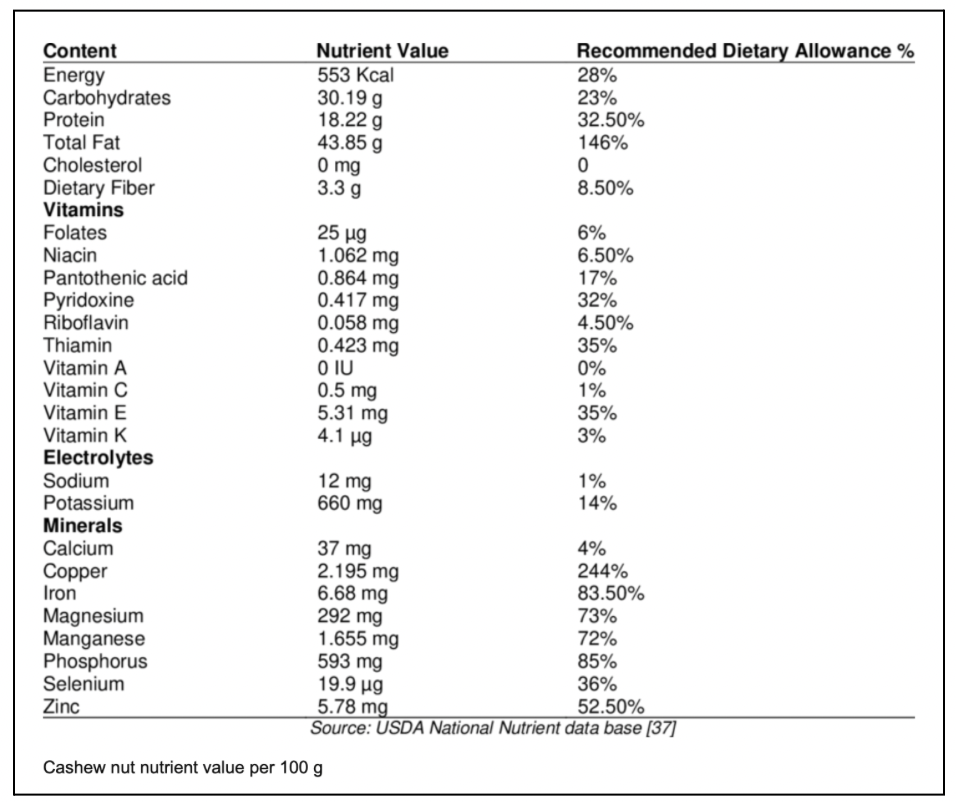 | Content | Nutrient Value | Recommended Dietary Allowance % |
|---|---|---|
| Energy | 553 Kcal | 28% |
| Carbohydrates | 30.19 g | 23% |
| Protein | 18.22 g | 32.50% |
| Total Fat | 43.85 g | 146% |
| Cholesterol | 0 mg | 0 |
| Dietary Fiber | 3.3 g | 8.50% |
| **Vitamins** | | |
| Folates | 25 µg | 6% |
| Niacin | 1.062 mg | 6.50% |
| Pantothenic acid | 0.864 mg | 17% |
| Pyridoxine | 0.417 mg | 32% |
| Riboflavin | 0.058 mg | 4.50% |
| Thiamin | 0.423 mg | 35% |
| Vitamin A | 0 IU | 0% |
| Vitamin C | 0.5 mg | 1% |
| Vitamin E | 5.31 mg | 35% |
| Vitamin K | 4.1 µg | 3% |
| **Electrolytes** | | |
| Sodium | 12 mg | 1% |
| Potassium | 660 mg | 14% |
| **Minerals** | | |
| Calcium | 37 mg | 4% |
| Copper | 2.195 mg | 244% |
| Iron | 6.68 mg | 83.50% |
| Magnesium | 292 mg | 73% |
| Manganese | 1.655 mg | 72% |
| Phosphorus | 593 mg | 85% |
| Selenium | 19.9 µg | 36% |
| Zinc | 5.78 mg | 52.50% |

Source: USDA National Nutrient data base [37]

Cashew nut nutrient value per 100 g